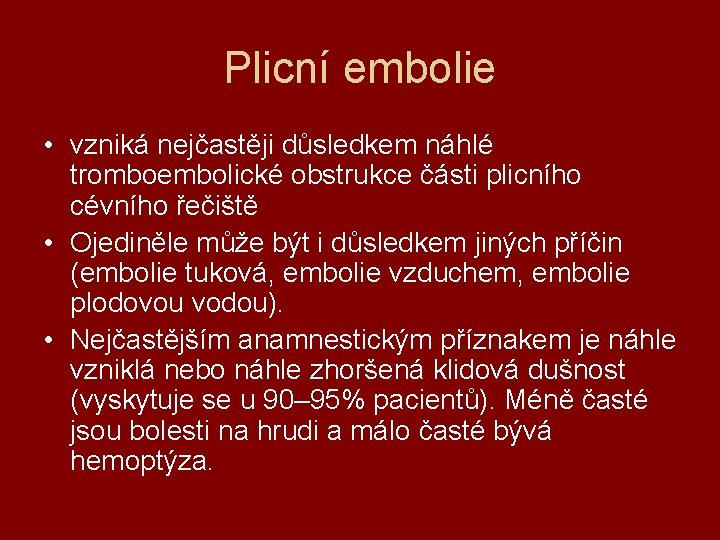 Plicní embolie

• vzniká nejčastěji důsledkem náhlé tromboembolické obstrukce části plicního cévního řečiště
• Ojediněle může být i důsledkem jiných příčin (embolie tuková, embolie vzduchem, embolie plodovou vodou).
• Nejčastějším anamnestickým příznakem je náhle vzniklá nebo náhle zhoršená klidová dušnost (vyskytuje se u 90–95% pacientů). Méně časté jsou bolesti na hrudi a málo časté bývá hemoptýza.